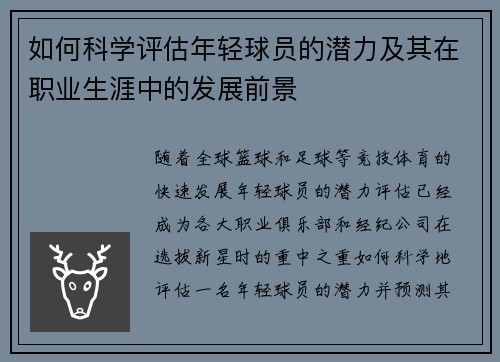 如何科学评估年轻球员的潜力及其在职业生涯中的发展前景

随着全球篮球和足球等竞技体育的快速发展年轻球员的潜力评估已经成为各大职业俱乐部和经纪公司在选拔新星时的重中之重如何科学地评估一名年轻球员的潜力并预测其